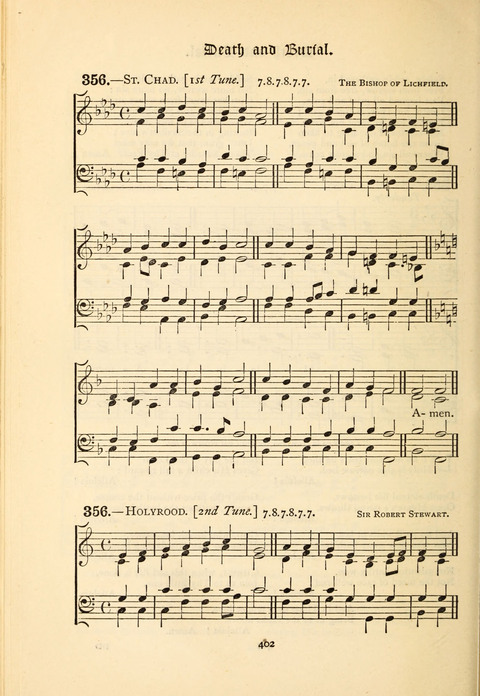 Death and Burial.

356.—St. Chad. [1st Tune.] 7.8.7.8.7.7. The Bishop of Lichfield.

A- men.

356.—Holyrood. [2nd Tune.] 7.8.7.8.7.7. Sir Robert Stewart.

402